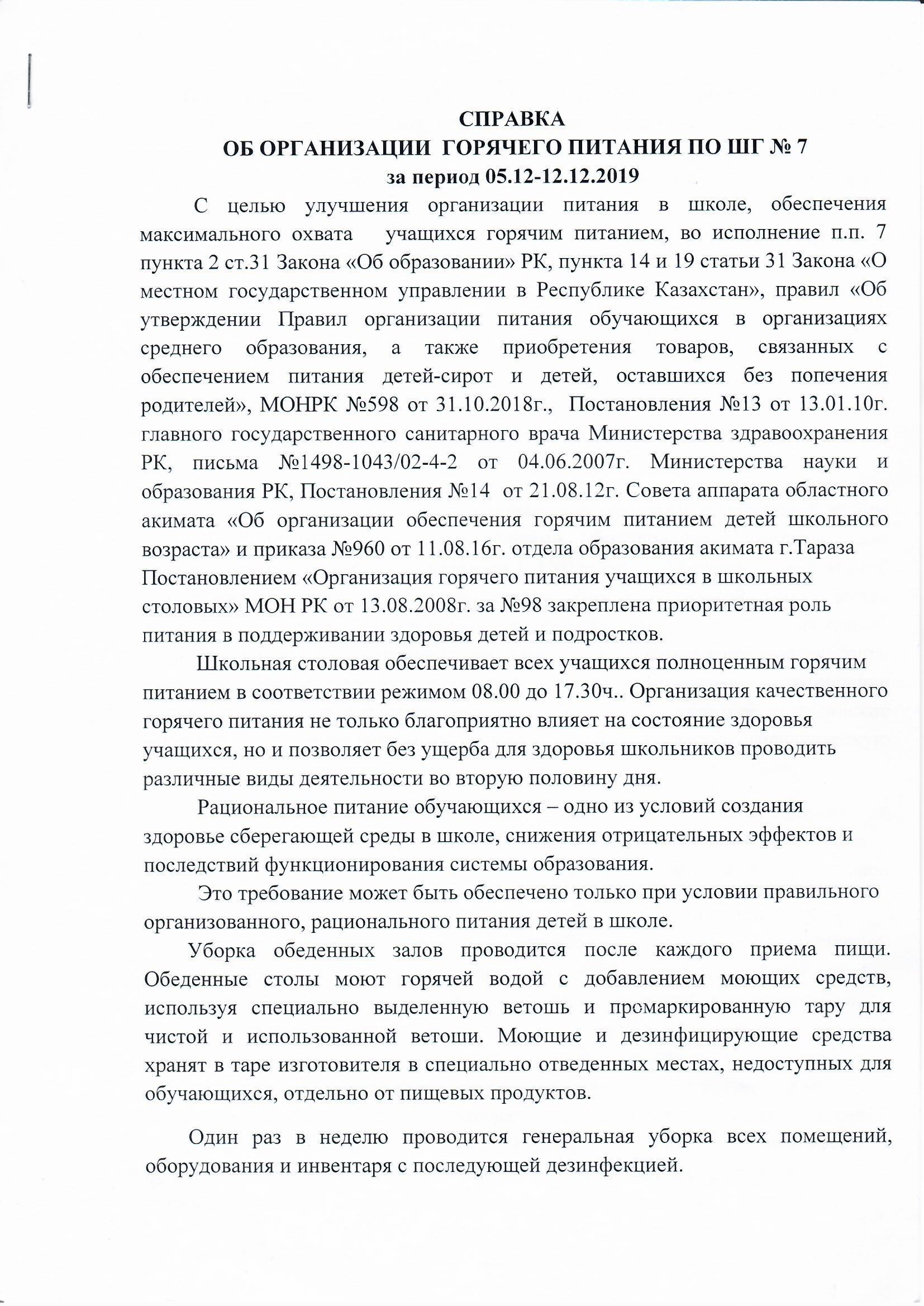 СПРАВКА
ОБ ОРГАНИЗАЦИИ ГОРЯЧЕГО ПИТАНИЯ ПО ШГ № 7
за период 05.12-12.12.2019

С целью улучшения организации питания в школе, обеспечения максимального охвата учащихся горячим питанием, во исполнение п.п. 7 пункта 2 ст.31 Закона «Об образовании» РК, пункта 14 и 19 статьи 31 Закона «О местном государственном управлении в Республике Казахстан», правил «Об утверждении Правил организации питания обучающихся в организациях среднего образования, а также приобретения товаров, связанных с обеспечением питания детей-сирот и детей, оставшихся без попечения родителей», МОНРК №598 от 31.10.2018г., Постановления №13 от 13.01.10г. главного государственного санитарного врача Министерства здравоохранения РК, письма №1498-1043/02-4-2 от 04.06.2007г. Министерства науки и образования РК, Постановления №14 от 21.08.12г. Совета аппарата областного акимата «Об организации обеспечения горячим питанием детей школьного возраста» и приказа №960 от 11.08.16г. отдела образования акимата г.Тараза Постановлением «Организация горячего питания учащихся в школьных столовых» МОН РК от 13.08.2008г. за №98 закреплена приоритетная роль питания в поддерживании здоровья детей и подростков.

Школьная столовая обеспечивает всех учащихся полноценным горячим питанием в соответствии режимом 08.00 до 17.30ч.. Организация качественного горячего питания не только благоприятно влияет на состояние здоровья учащихся, но и позволяет без ущерба для здоровья школьников проводить различные виды деятельности во вторую половину дня.

Рациональное питание обучающихся – одно из условий создания здоровье сберегающей среды в школе, снижения отрицательных эффектов и последствий функционирования системы образования.

Это требование может быть обеспечено только при условии правильного организованного, рационального питания детей в школе.

Уборка обеденных залов проводится после каждого приема пищи. Обеденные столы моют горячей водой с добавлением моющих средств, используя специально выделенную ветошь и промаркированную тару для чистой и использованной ветоши. Моющие и дезинфицирующие средства хранят в таре изготовителя в специально отведенных местах, недоступных для обучающихся, отдельно от пищевых продуктов.

Один раз в неделю проводится генеральная уборка всех помещений, оборудования и инвентаря с последующей дезинфекцией.